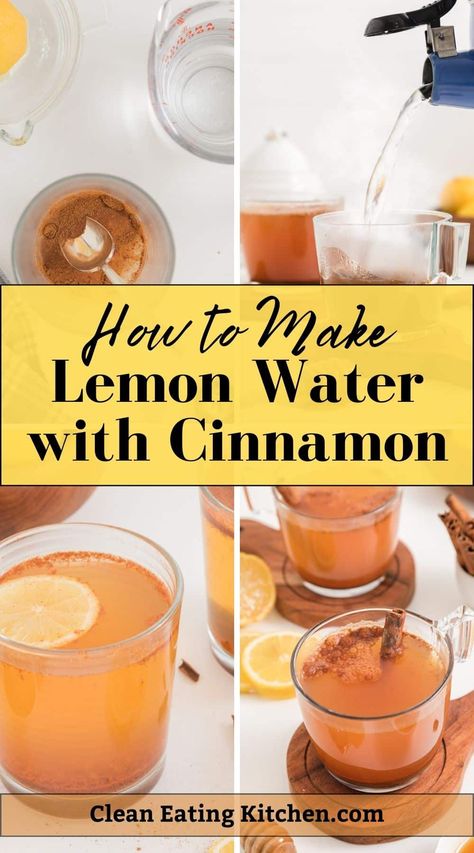 How to Make
Lemon Water with Cinnamon

Clean Eating Kitchen.com